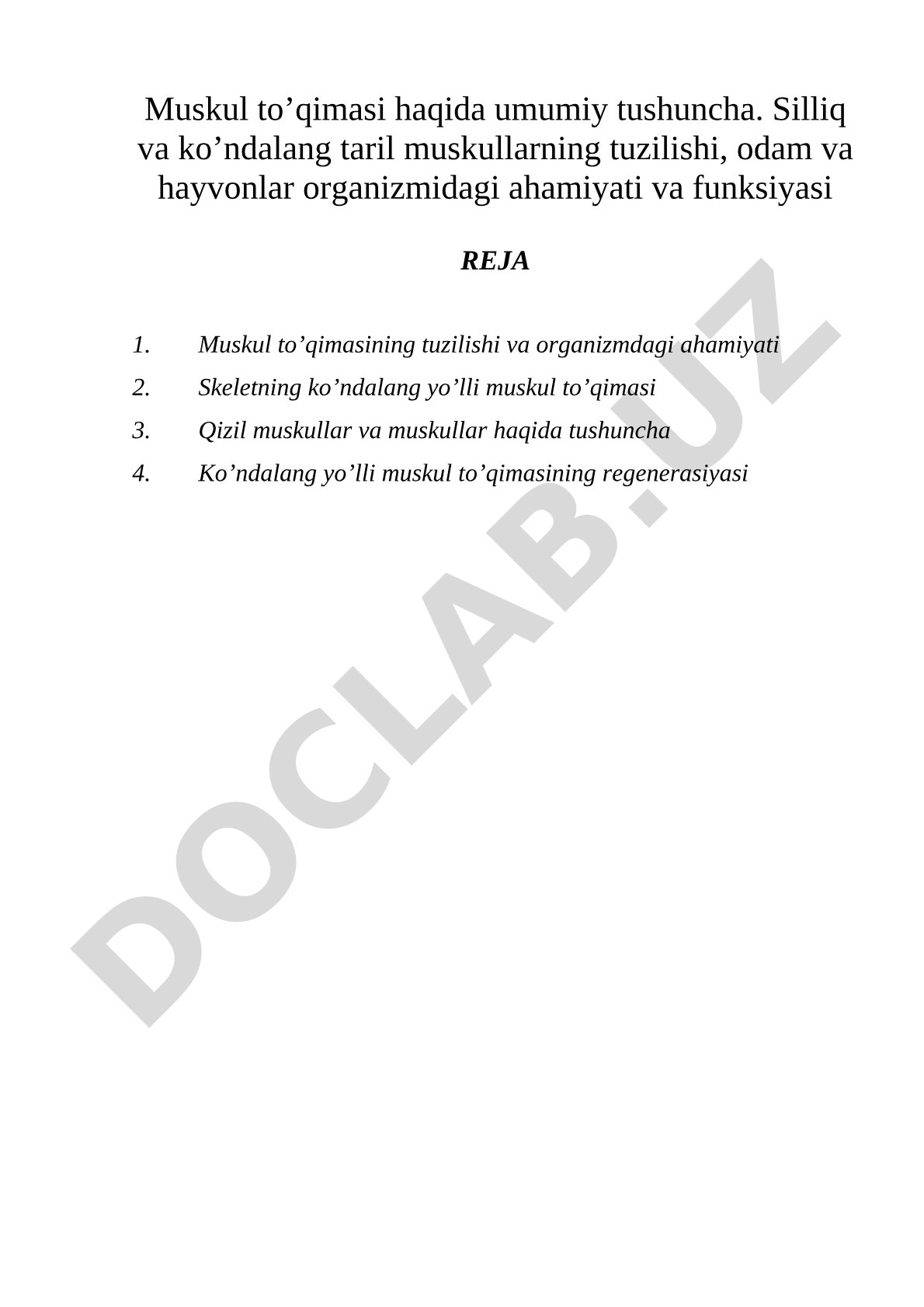 Muskul to’qimasi haqida umumiy tushuncha. Silliq va ko’ndalang taril muskullarning tuzilishi, odam va hayvonlar organizmidagi ahamiyati va funksiyasi

REJA

1. Muskul to’qimasining tuzilishi va organizmdagi ahamiyati
2. Skeletning ko’ndalang yo’lli muskul to’qimasi
3. Qizil muskullar va muskullar haqida tushuncha
4. Ko’ndalang yo’lli muskul to’qimasining regenerasiyasi

DOCLAB.UZ